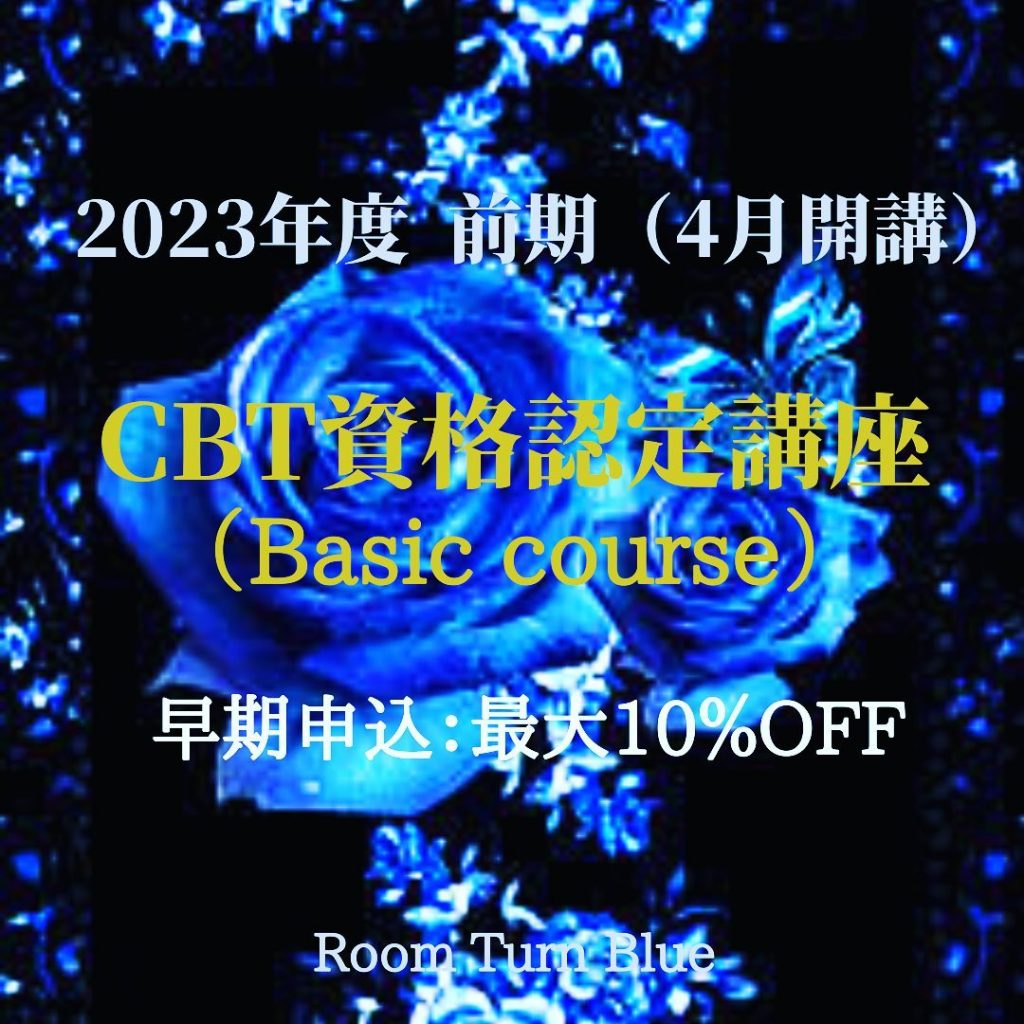 2023年度 前期（4月開講）

CBT資格認定講座
（Basic course）

早期申込：最大10%OFF

Room Turn Blue